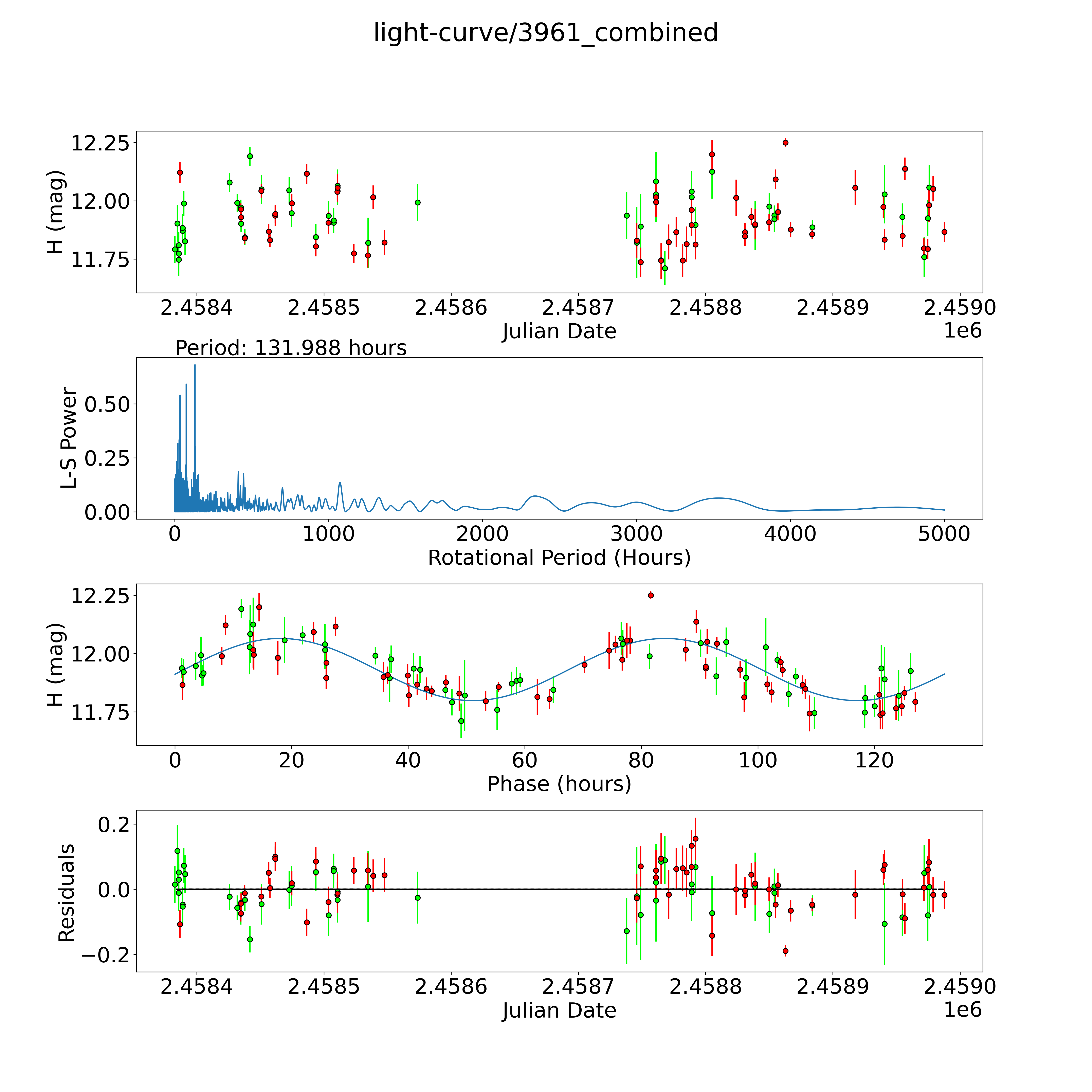 light-curve/3961_combined

H (mag)
12.25
12.00
11.75
2.4584
2.4585
2.4586
2.4587
2.4588
2.4589
2.4590
Julian Date
1e6

Period: 131.988 hours

L-S Power
0.50
0.25
0.00
0
1000
2000
3000
4000
5000
Rotational Period (Hours)

H (mag)
12.25
12.00
11.75
0
20
40
60
80
100
120
Phase (hours)

Residuals
0.2
0.0
−0.2
2.4584
2.4585
2.4586
2.4587
2.4588
2.4589
2.4590
Julian Date
1e6